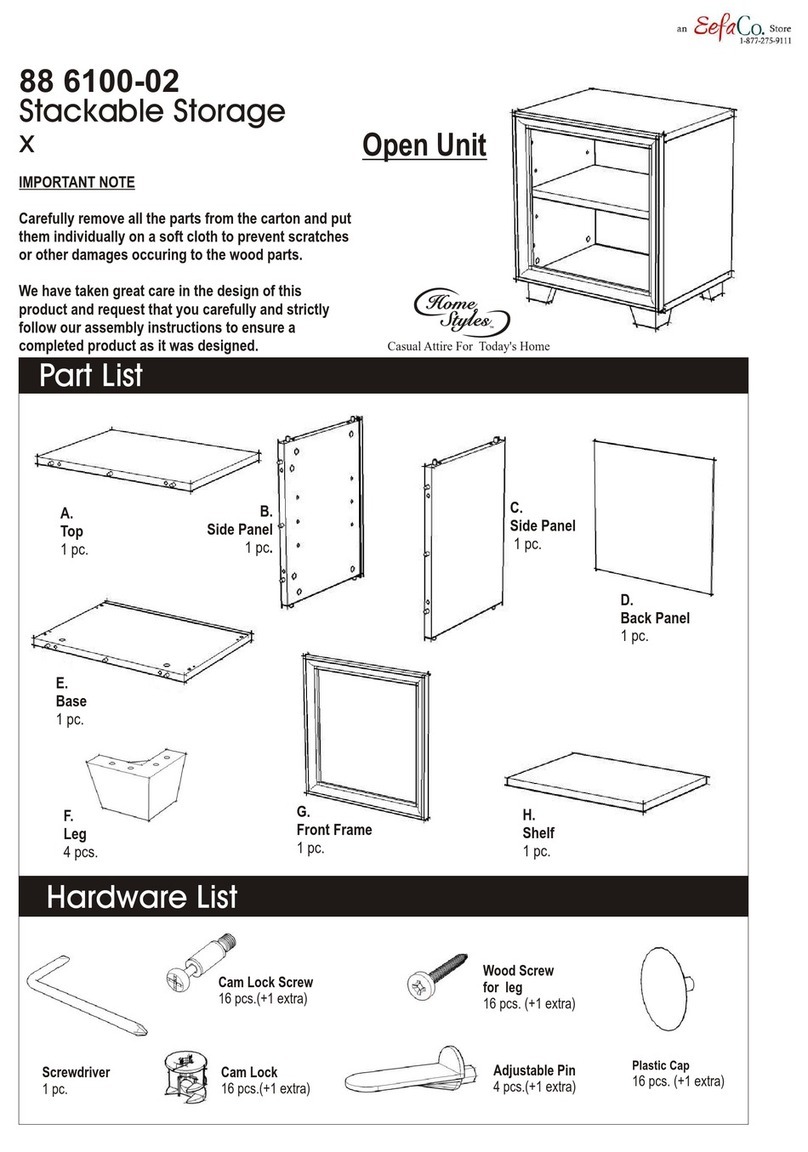 an EefaCo. Store
1-877-275-9111

88 6100-02
Stackable Storage
x

Open Unit

IMPORTANT NOTE

Carefully remove all the parts from the carton and put them individually on a soft cloth to prevent scratches or other damages occuring to the wood parts.

We have taken great care in the design of this product and request that you carefully and strictly follow our assembly instructions to ensure a completed product as it was designed.

Home Styles
Casual Attire For Today's Home

Part List

A.
Top
1 pc.

B.
Side Panel
1 pc.

C.
Side Panel
1 pc.

D.
Back Panel
1 pc.

E.
Base
1 pc.

F.
Leg
4 pcs.

G.
Front Frame
1 pc.

H.
Shelf
1 pc.

Hardware List

Screwdriver
1 pc.

Cam Lock Screw
16 pcs.(+1 extra)

Cam Lock
16 pcs.(+1 extra)

Wood Screw for leg
16 pcs. (+1 extra)

Adjustable Pin
4 pcs.(+1 extra)

Plastic Cap
16 pcs. (+1 extra)